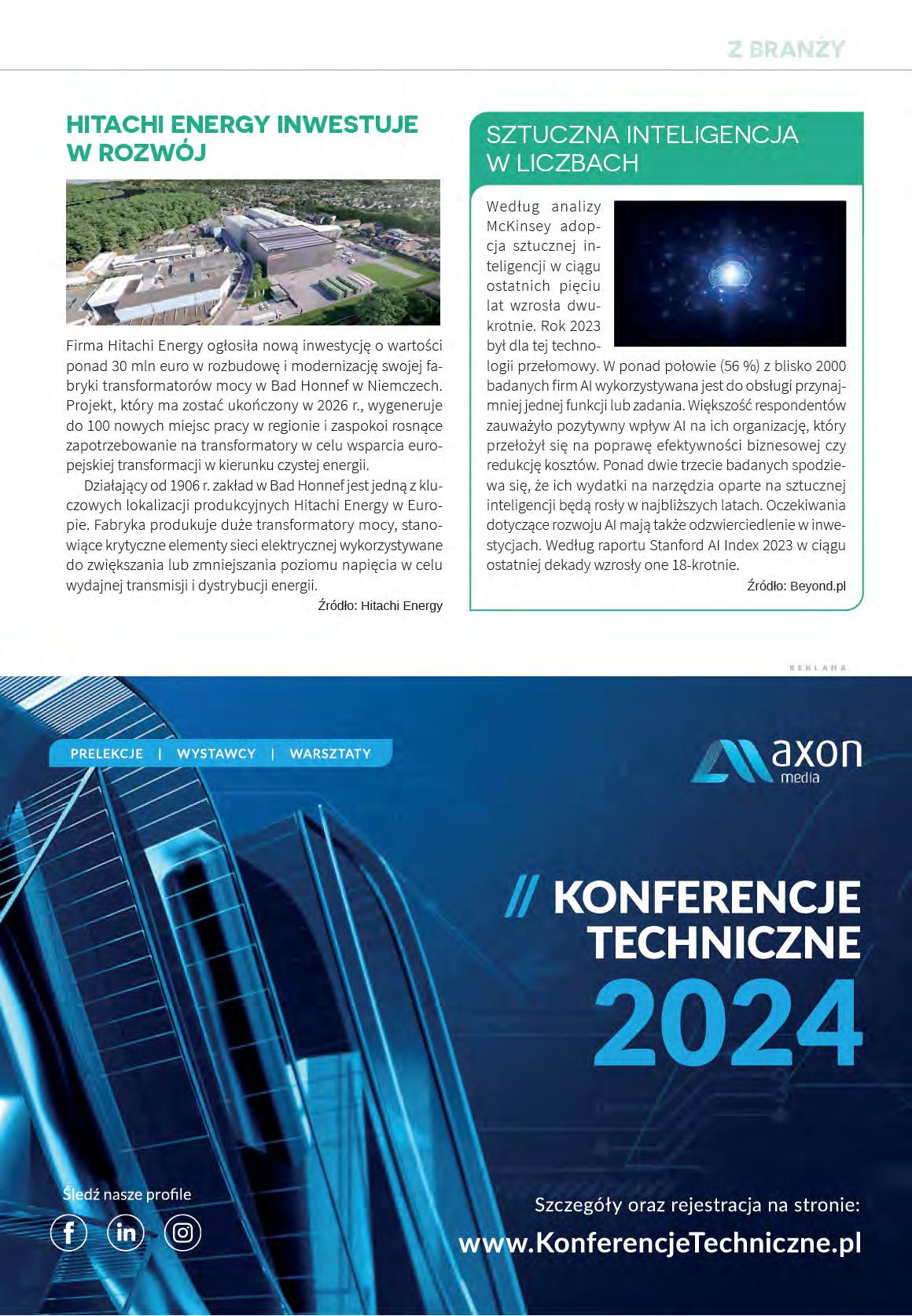 Z BRANŻY

HITACHI ENERGY INWESTUJE W ROZWÓJ

Firma Hitachi Energy ogłosiła nową inwestycję o wartości ponad 30 mln euro w rozbudowę i modernizację swojej fabryki transformatorów mocy w Bad Honnef w Niemczech. Projekt, który ma zostać ukończony w 2026 r., wygeneruje do 100 nowych miejsc pracy w regionie i zaspokoi rosnące zapotrzebowanie na transformatory w celu wsparcia europejskiej transformacji w kierunku czystej energii.

Działający od 1906 r. zakład w Bad Honnef jest jedną z kluczowych lokalizacji produkcyjnych Hitachi Energy w Europie. Fabryka produkuje duże transformatory mocy, stanowiące krytyczne elementy sieci elektrycznej wykorzystywane do zwiększania lub zmniejszania poziomu napięcia w celu wydajnej transmisji i dystrybucji energii.

Źródło: Hitachi Energy

SZTUCZNA INTELIGENCJA W LICZBACH

Według analizy McKinsey adopcja sztucznej inteligencji w ciągu ostatnich pięciu lat wzrosła dwukrotnie. Rok 2023 był dla tej technologii przełomowy. W ponad połowie (56 %) z blisko 2000 badanych firm AI wykorzystywana jest do obsługi przynajmniej jednej funkcji lub zadania. Większość respondentów zauważyło pozytywny wpływ AI na ich organizację, który przełożył się na poprawę efektywności biznesowej czy redukcję kosztów. Ponad dwie trzecie badanych spodziewa się, że ich wydatki na narzędzia oparte na sztucznej inteligencji będą rosły w najbliższych latach. Oczekiwania dotyczące rozwoju AI mają także odzwierciedlenie w inwestycjach. Według raportu Stanford AI Index 2023 w ciągu ostatniej dekady wzrosły one 18-krotnie.

Źródło: Beyond.pl

REKLAMA

PRELEKCJE | WYSTAWCY | WARSZTATY

axon media

// KONFERENCJE TECHNICZNE 2024

Śledź nasze profile

Szczegóły oraz rejestracja na stronie:
www.KonferencjeTechniczne.pl